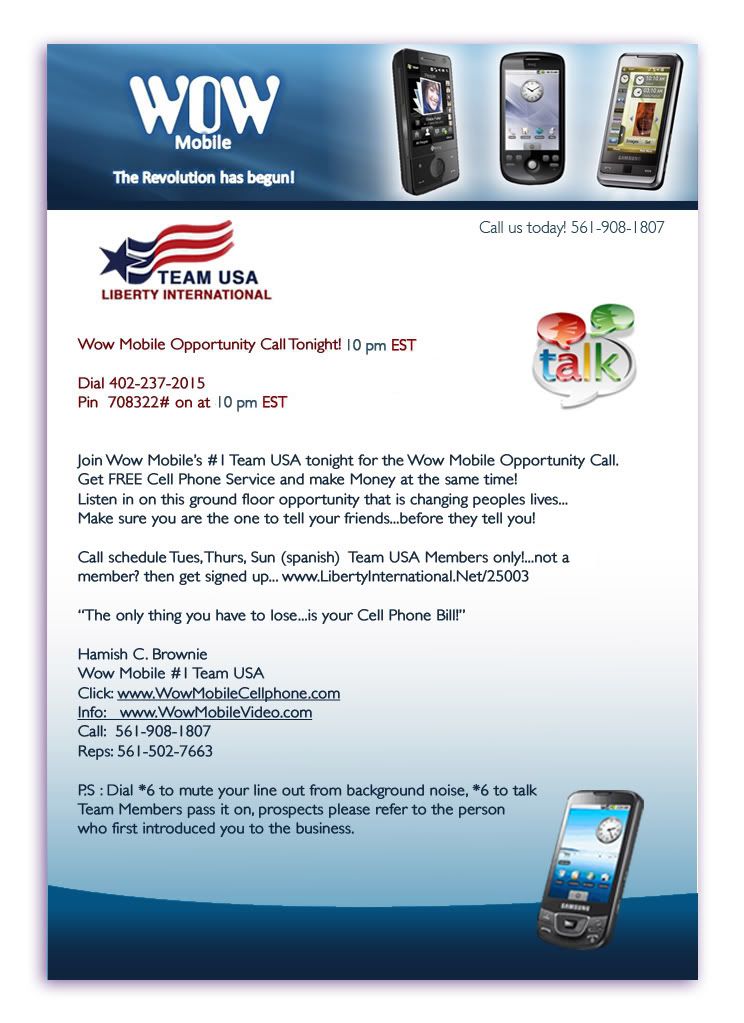 WOW
Mobile
The Revolution has begun!

Call us today! 561-908-1807

TEAM USA
LIBERTY INTERNATIONAL

talk

Wow Mobile Opportunity Call Tonight! 10 pm EST

Dial 402-237-2015
Pin 708322# on at 10 pm EST

Join Wow Mobile's #1 Team USA tonight for the Wow Mobile Opportunity Call. Get FREE Cell Phone Service and make Money at the same time! Listen in on this ground floor opportunity that is changing peoples lives... Make sure you are the one to tell your friends...before they tell you!

Call schedule Tues, Thurs, Sun (spanish) Team USA Members only!...not a member? then get signed up... www.LibertyInternational.Net/25003

"The only thing you have to lose...is your Cell Phone Bill!"

Hamish C. Brownie
Wow Mobile #1 Team USA
Click: www.WowMobileCellphone.com
Info: www.WowMobileVideo.com
Call: 561-908-1807
Reps: 561-502-7663

P.S : Dial *6 to mute your line out from background noise, *6 to talk
Team Members pass it on, prospects please refer to the person who first introduced you to the business.

SAMSUNG